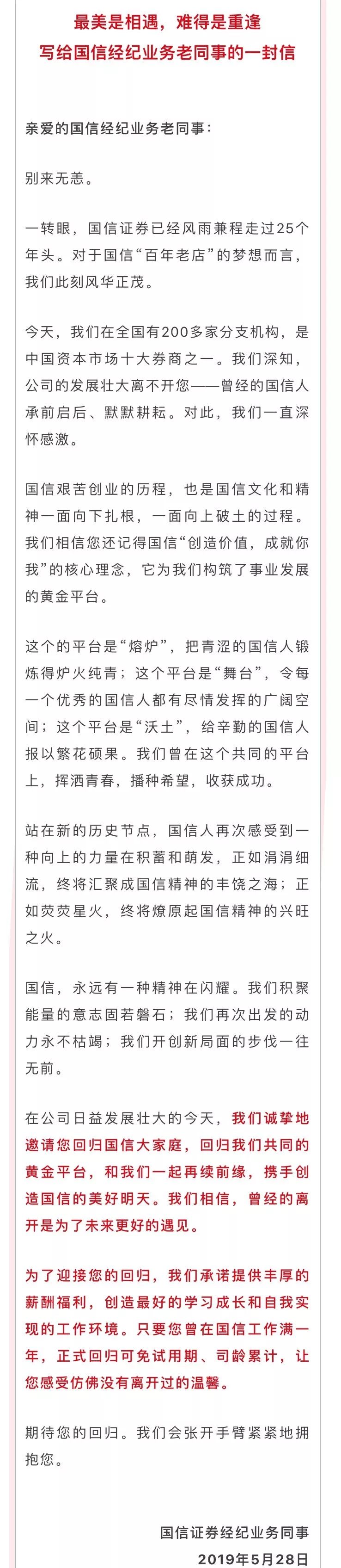 最美是相遇，难得是重逢
写给国信经纪业务老同事的一封信

亲爱的国信经纪业务老同事：

别来无恙。

一转眼，国信证券已经风雨兼程走过25个年头。对于国信“百年老店”的梦想而言，我们此刻风华正茂。

今天，我们在全国有200多家分支机构，是中国资本市场十大券商之一。我们深知，公司的发展壮大离不开您——曾经的国信人承前启后、默默耕耘。对此，我们一直深怀感激。

国信艰苦创业的历程，也是国信文化和精神一面向下扎根，一面向上破土的过程。我们相信您还记得国信“创造价值，成就你我”的核心理念，它为我们构筑了事业发展的黄金平台。

这个的平台是“熔炉”，把青涩的国信人锻炼得炉火纯青；这个平台是“舞台”，令每一个优秀的国信人都有尽情发挥的广阔空间；这个平台是“沃土”，给辛勤的国信人报以繁花硕果。我们曾在这个共同的平台上，挥洒青春，播种希望，收获成功。

站在新的历史节点，国信人再次感受到一种向上的力量在积蓄和萌发，正如涓涓细流，终将汇聚成国信精神的丰饶之海；正如荧荧星火，终将燎原起国信精神的兴旺之火。

国信，永远有一种精神在闪耀。我们积聚能量的意志固若磐石；我们再次出发的动力永不枯竭；我们开创新局面的步伐一往无前。

在公司日益发展壮大的今天，我们诚挚地邀请您回归国信大家庭，回归我们共同的黄金平台，和我们一起再续前缘，携手创造国信的美好明天。我们相信，曾经的离开是为了未来更好的遇见。

为了迎接您的回归，我们承诺提供丰厚的薪酬福利，创造最好的学习成长和自我实现的工作环境。只要您曾在国信工作满一年，正式回归可免试用期、司龄累计，让您感受仿佛没有离开过的温馨。

期待您的回归。我们会张开手臂紧紧地拥抱您。

国信证券经纪业务同事
2019年5月28日